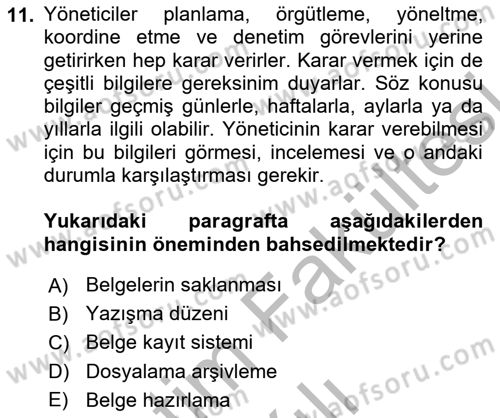 11. Yöneticiler planlama, örgütleme, yöneltme, koordine etme ve denetim görevlerini yerine getirirken hep karar verirler. Karar vermek için de çeşitli bilgilere gereksinim duyarlar. Söz konusu bilgiler geçmiş günlerle, haftalarla, aylarla ya da yıllarla ilgili olabilir. Yöneticinin karar verebilmesi için bu bilgileri görmesi, incelemesi ve o andaki durumla karşılaştırması gerekir.

Yukarıdaki paragrafta aşağıdakilerden hangisinin öneminden bahsedilmektedir?

A) Belgelerin saklanması
B) Yazışma düzeni
C) Belge kayıt sistemi
D) Dosyalama arşivleme
E) Belge hazırlama

www.aofsoru.com
Fakültesi